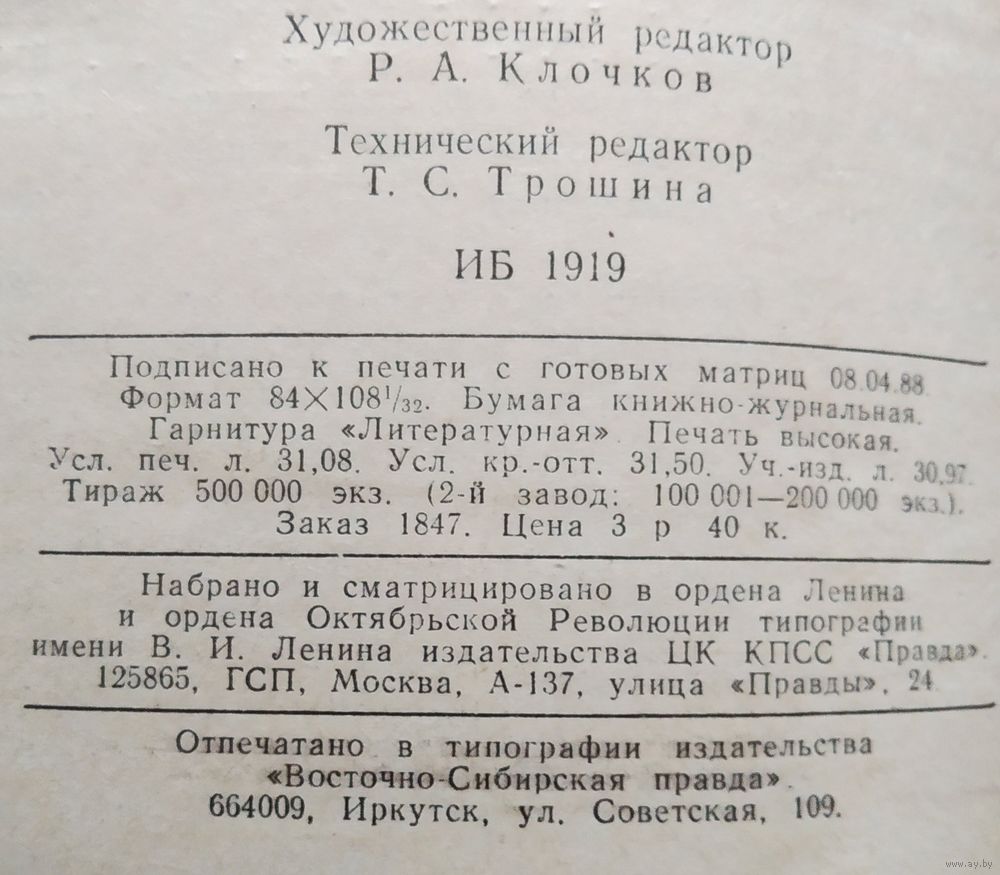 Художественный редактор
Р. А. Клочков

Технический редактор
Т. С. Трошина

ИБ 1919

Подписано к печати с готовых матриц 08.04.88
Формат $84 \times 108^{1}/_{32}$. Бумага книжно-журнальная.
Гарнитура «Литературная». Печать высокая.
Усл. печ. л. 31,08. Усл. кр.-отт. 31,50. Уч.-изд. л. 30,97.
Тираж 500 000 экз. (2-й завод: 100 001—200 000 экз.).
Заказ 1847. Цена 3 р 40 к.

Набрано и сматрицировано в ордена Ленина
и ордена Октябрьской Революции типографии
имени В. И. Ленина издательства ЦК КПСС «Правда».
125865, ГСП, Москва, А-137, улица «Правды», 24

Отпечатано в типографии издательства
«Восточно-Сибирская правда».
664009, Иркутск, ул. Советская, 109.

www.ay.by